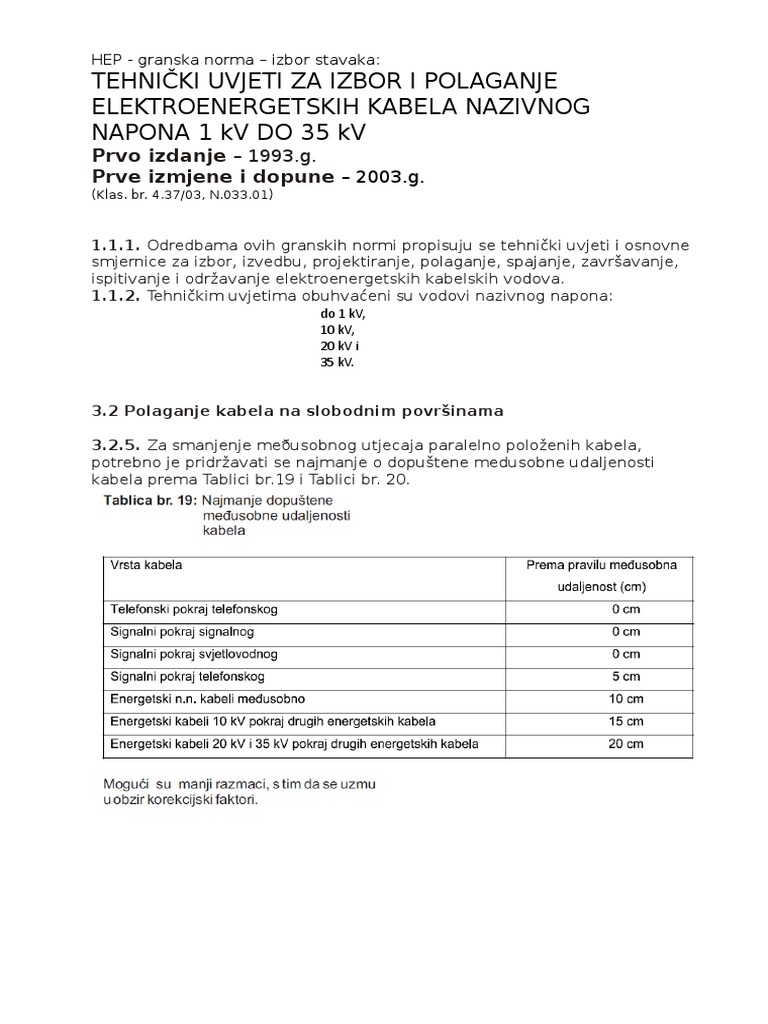 HEP - granska norma – izbor stavaka:
TEHNIČKI UVJETI ZA IZBOR I POLAGANJE ELEKTROENERGETSKIH KABELA NAZIVNOG NAPONA 1 kV DO 35 kV
Prvo izdanje – 1993.g.
Prve izmjene i dopune – 2003.g.
(Klas. br. 4.37/03, N.033.01)

1.1.1. Odredbama ovih granskih normi propisuju se tehnički uvjeti i osnovne smjernice za izbor, izvedbu, projektiranje, polaganje, spajanje, završavanje, ispitivanje i održavanje elektroenergetskih kabelskih vodova.
1.1.2. Tehničkim uvjetima obuhvaćeni su vodovi nazivnog napona:
do 1 kV,
10 kV,
20 kV i
35 kV.

3.2 Polaganje kabela na slobodnim površinama

3.2.5. Za smanjenje međusobnog utjecaja paralelno položenih kabela, potrebno je pridržavati se najmanje o dopuštene međusobne udaljenosti kabela prema Tablici br.19 i Tablici br. 20.

Tablica br. 19: Najmanje dopuštene međusobne udaljenosti kabela

| Vrsta kabela | Prema pravilu međusobna udaljenost (cm) |
|---|---|
| Telefonski pokraj telefonskog | 0 cm |
| Signalni pokraj signalnog | 0 cm |
| Signalni pokraj svjetlovodnog | 0 cm |
| Signalni pokraj telefonskog | 5 cm |
| Energetski n.n. kabeli međusobno | 10 cm |
| Energetski kabeli 10 kV pokraj drugih energetskih kabela | 15 cm |
| Energetski kabeli 20 kV i 35 kV pokraj drugih energetskih kabela | 20 cm |

Mogući su manji razmaci, s tim da se uzmu u obzir korekcijski faktori.